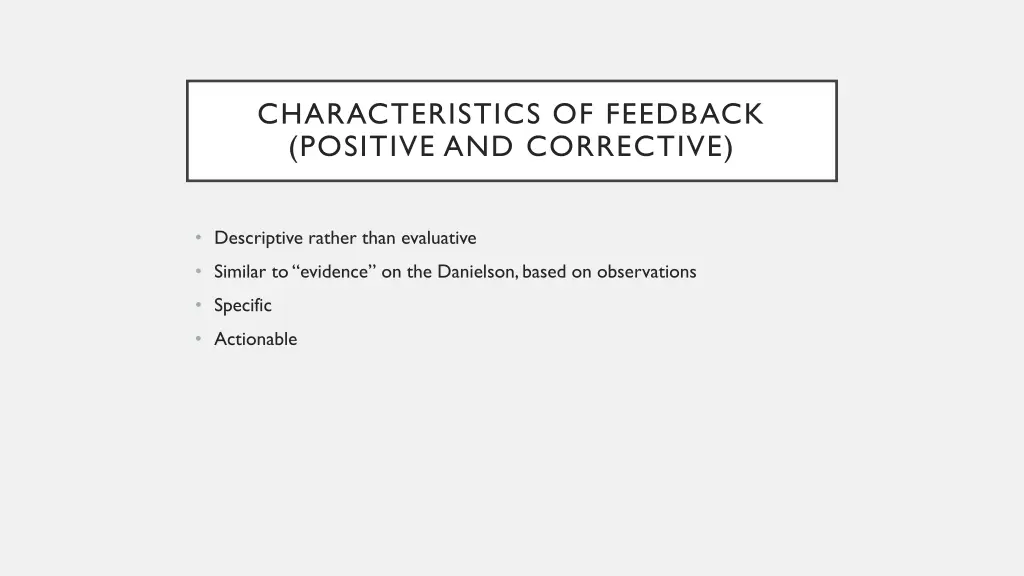 CHARACTERISTICS OF FEEDBACK (POSITIVE AND CORRECTIVE)

• Descriptive rather than evaluative
• Similar to "evidence" on the Danielson, based on observations
• Specific
• Actionable